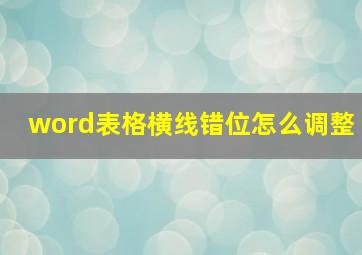 word表格横线错位怎么调整